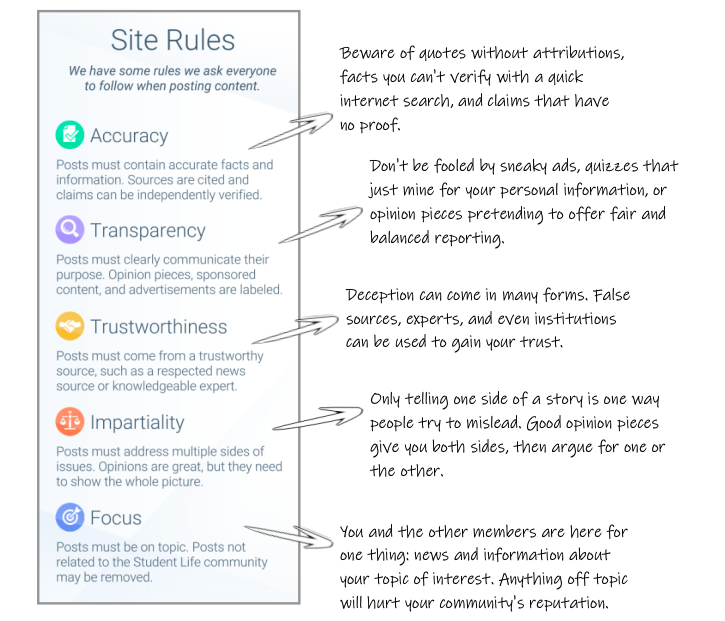 Site Rules

We have some rules we ask everyone to follow when posting content.

Accuracy

Posts must contain accurate facts and information. Sources are cited and claims can be independently verified.

Transparency

Posts must clearly communicate their purpose. Opinion pieces, sponsored content, and advertisements are labeled.

Trustworthiness

Posts must come from a trustworthy source, such as a respected news source or knowledgeable expert.

Impartiality

Posts must address multiple sides of issues. Opinions are great, but they need to show the whole picture.

Focus

Posts must be on topic. Posts not related to the Student Life community may be removed.

Beware of quotes without attributions, facts you can't verify with a quick internet search, and claims that have no proof.

Don't be fooled by sneaky ads, quizzes that just mine for your personal information, or opinion pieces pretending to offer fair and balanced reporting.

Deception can come in many forms. False sources, experts, and even institutions can be used to gain your trust.

Only telling one side of a story is one way people try to mislead. Good opinion pieces give you both sides, then argue for one or the other.

You and the other members are here for one thing: news and information about your topic of interest. Anything off topic will hurt your community's reputation.